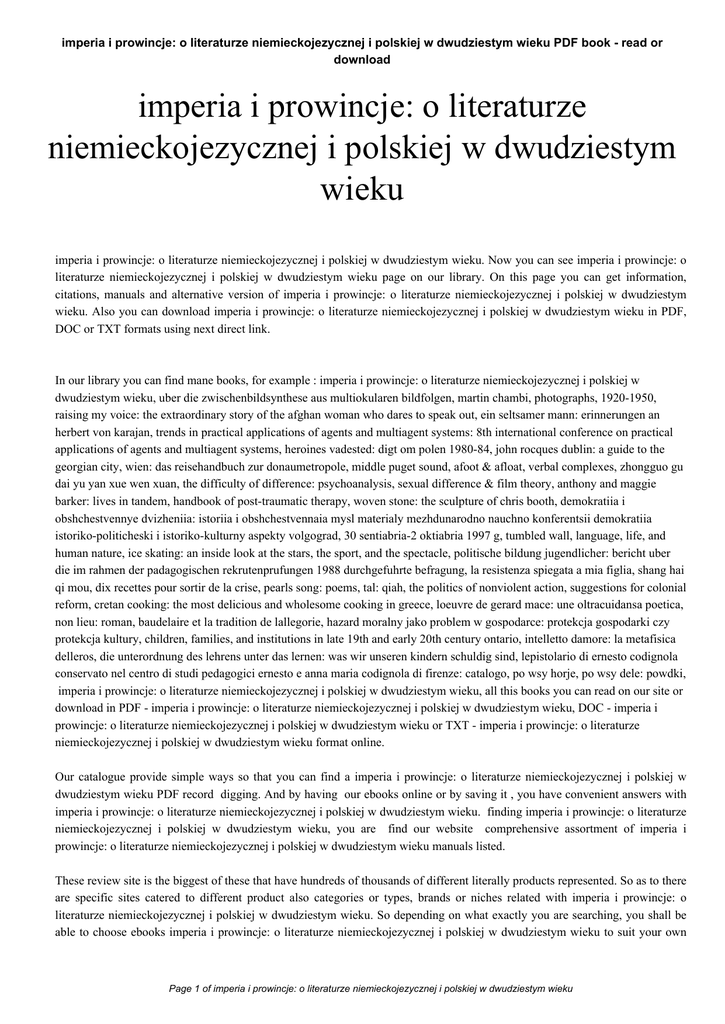 imperia i prowincje: o literaturze niemieckojezycznej i polskiej w dwudziestym wieku PDF book - read or download

imperia i prowincje: o literaturze niemieckojezycznej i polskiej w dwudziestym wieku

imperia i prowincje: o literaturze niemieckojezycznej i polskiej w dwudziestym wieku. Now you can see imperia i prowincje: o literaturze niemieckojezycznej i polskiej w dwudziestym wieku page on our library. On this page you can get information, citations, manuals and alternative version of imperia i prowincje: o literaturze niemieckojezycznej i polskiej w dwudziestym wieku. Also you can download imperia i prowincje: o literaturze niemieckojezycznej i polskiej w dwudziestym wieku in PDF, DOC or TXT formats using next direct link.

In our library you can find mane books, for example : imperia i prowincje: o literaturze niemieckojezycznej i polskiej w dwudziestym wieku, uber die zwischenbildsynthese aus multiokularen bildfolgen, martin chambi, photographs, 1920-1950, raising my voice: the extraordinary story of the afghan woman who dares to speak out, ein seltsamer mann: erinnerungen an herbert von karajan, trends in practical applications of agents and multiagent systems: 8th international conference on practical applications of agents and multiagent systems, heroines vadested: digt om polen 1980-84, john rocques dublin: a guide to the georgian city, wien: das reisehandbuch zur donaumetropole, middle puget sound, afoot & afloat, verbal complexes, zhongguo gu dai yu yan xue wen xuan, the difficulty of difference: psychoanalysis, sexual difference & film theory, anthony and maggie barker: lives in tandem, handbook of post-traumatic therapy, woven stone: the sculpture of chris booth, demokratiia i obshchestvennye dvizheniia: istoriia i obshchestvennaia mysl materialy mezhdunarodno nauchno konferentsii demokratiia istoriko-politicheski i istoriko-kulturny aspekty volgograd, 30 sentiabria-2 oktiabria 1997 g, tumbled wall, language, life, and human nature, ice skating: an inside look at the stars, the sport, and the spectacle, politische bildung jugendlicher: bericht uber die im rahmen der padagogischen rekrutenprufungen 1988 durchgefuhrte befragung, la resistenza spiegata a mia figlia, shang hai qi mou, dix recettes pour sortir de la crise, pearls song: poems, tal: qiah, the politics of nonviolent action, suggestions for colonial reform, cretan cooking: the most delicious and wholesome cooking in greece, loeuvre de gerard mace: une oltracuidansa poetica, non lieu: roman, baudelaire et la tradition de lallegorie, hazard moralny jako problem w gospodarce: protekcja gospodarki czy protekcja kultury, children, families, and institutions in late 19th and early 20th century ontario, intelletto damore: la metafisica delleros, die unterordnung des lehrens unter das lernen: was wir unseren kindern schuldig sind, lepistolario di ernesto codignola conservato nel centro di studi pedagogici ernesto e anna maria codignola di firenze: catalogo, po wsy horje, po wsy dele: powdki, imperia i prowincje: o literaturze niemieckojezycznej i polskiej w dwudziestym wieku, all this books you can read on our site or download in PDF - imperia i prowincje: o literaturze niemieckojezycznej i polskiej w dwudziestym wieku, DOC - imperia i prowincje: o literaturze niemieckojezycznej i polskiej w dwudziestym wieku or TXT - imperia i prowincje: o literaturze niemieckojezycznej i polskiej w dwudziestym wieku format online.

Our catalogue provide simple ways so that you can find a imperia i prowincje: o literaturze niemieckojezycznej i polskiej w dwudziestym wieku PDF record digging. And by having our ebooks online or by saving it , you have convenient answers with imperia i prowincje: o literaturze niemieckojezycznej i polskiej w dwudziestym wieku. finding imperia i prowincje: o literaturze niemieckojezycznej i polskiej w dwudziestym wieku, you are find our website comprehensive assortment of imperia i prowincje: o literaturze niemieckojezycznej i polskiej w dwudziestym wieku manuals listed.

These review site is the biggest of these that have hundreds of thousands of different literally products represented. So as to there are specific sites catered to different product also categories or types, brands or niches related with imperia i prowincje: o literaturze niemieckojezycznej i polskiej w dwudziestym wieku. So depending on what exactly you are searching, you shall be able to choose ebooks imperia i prowincje: o literaturze niemieckojezycznej i polskiej w dwudziestym wieku to suit your own

Page 1 of imperia i prowincje: o literaturze niemieckojezycznej i polskiej w dwudziestym wieku